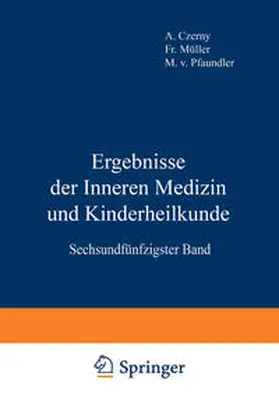 A. Czerny
Fr. Müller
M. v. Pfaundler

Ergebnisse
der Inneren Medizin
und Kinderheilkunde

Sechsundfünfzigster Band

Springer